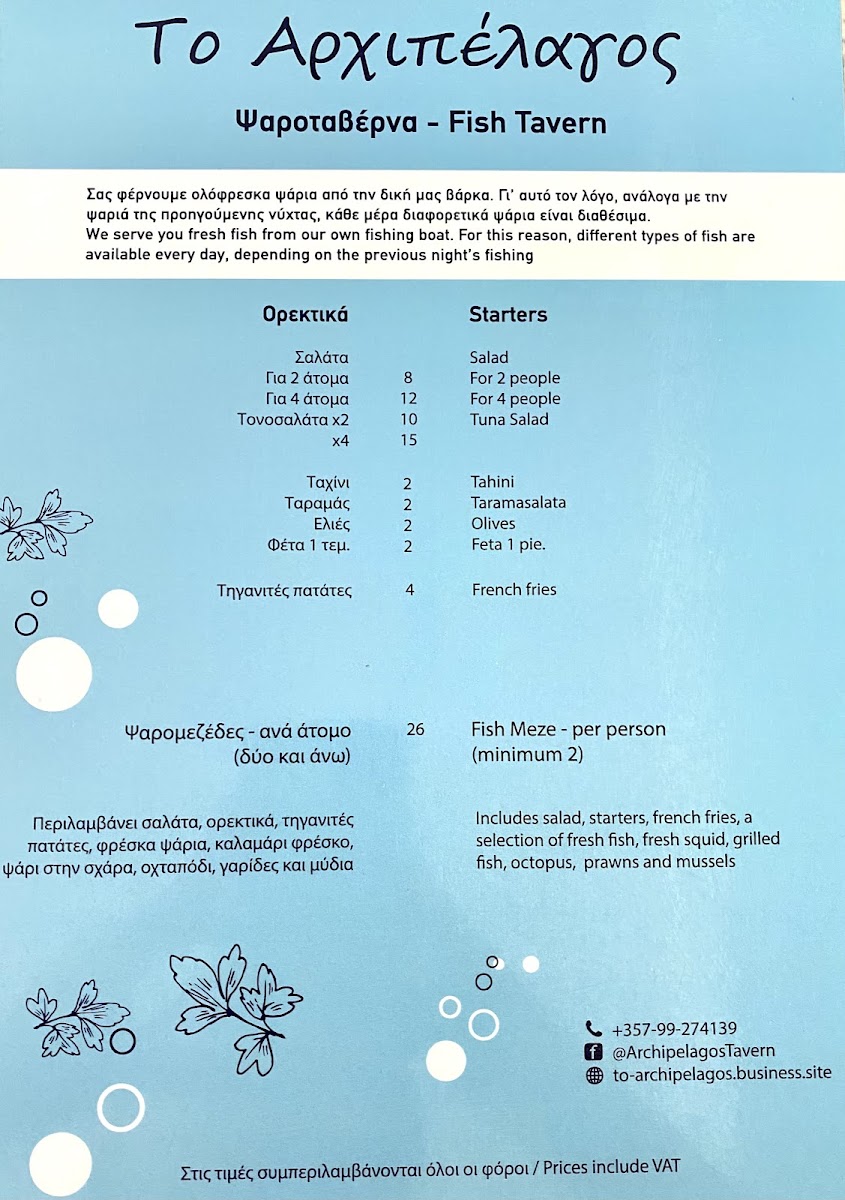 Το Αρχιπέλαγος

Ψαροταβέρνα - Fish Tavern

Σας φέρνουμε ολόφρεσκα ψάρια από την δική μας βάρκα. Γι' αυτό τον λόγο, ανάλογα με την ψαριά της προηγούμενης νύχτας, κάθε μέρα διαφορετικά ψάρια είναι διαθέσιμα.
We serve you fresh fish from our own fishing boat. For this reason, different types of fish are available every day, depending on the previous night's fishing

| Ορεκτικά | | Starters |
|---|---|---|
| Σαλάτα | | Salad |
| Για 2 άτομα | 8 | For 2 people |
| Για 4 άτομα | 12 | For 4 people |
| Τονοσαλάτα x2 | 10 | Tuna Salad |
| x4 | 15 | |
| Ταχίνι | 2 | Tahini |
| Ταραμάς | 2 | Taramasalata |
| Ελιές | 2 | Olives |
| Φέτα 1 τεμ. | 2 | Feta 1 pie. |
| Τηγανιτές πατάτες | 4 | French fries |
| Ψαρομεζέδες - ανά άτομο (δύο και άνω) | 26 | Fish Meze - per person (minimum 2) |

Περιλαμβάνει σαλάτα, ορεκτικά, τηγανιτές πατάτες, φρέσκα ψάρια, καλαμάρι φρέσκο, ψάρι στην σχάρα, οχταπόδι, γαρίδες και μύδια

Includes salad, starters, french fries, a selection of fresh fish, fresh squid, grilled fish, octopus, prawns and mussels

+357-99-274139
@ArchipelagosTavern
to-archipelagos.business.site

Στις τιμές συμπεριλαμβάνονται όλοι οι φόροι / Prices include VAT